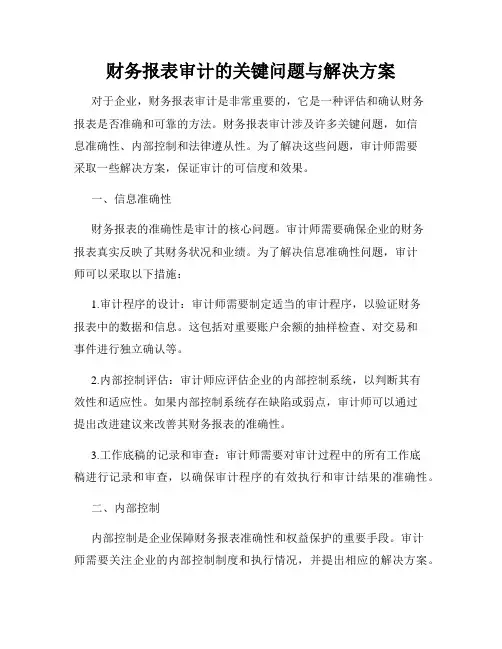 财务报表审计的关键问题与解决方案

对于企业，财务报表审计是非常重要的，它是一种评估和确认财务报表是否准确和可靠的方法。财务报表审计涉及许多关键问题，如信息准确性、内部控制和法律遵从性。为了解决这些问题，审计师需要采取一些解决方案，保证审计的可信度和效果。

一、信息准确性

财务报表的准确性是审计的核心问题。审计师需要确保企业的财务报表真实反映了其财务状况和业绩。为了解决信息准确性问题，审计师可以采取以下措施：

1.审计程序的设计：审计师需要制定适当的审计程序，以验证财务报表中的数据和信息。这包括对重要账户余额的抽样检查、对交易和事件进行独立确认等。

2.内部控制评估：审计师应评估企业的内部控制系统，以判断其有效性和适应性。如果内部控制系统存在缺陷或弱点，审计师可以通过提出改进建议来改善其财务报表的准确性。

3.工作底稿的记录和审查：审计师需要对审计过程中的所有工作底稿进行记录和审查，以确保审计程序的有效执行和审计结果的准确性。

二、内部控制

内部控制是企业保障财务报表准确性和权益保护的重要手段。审计师需要关注企业的内部控制制度和执行情况，并提出相应的解决方案。